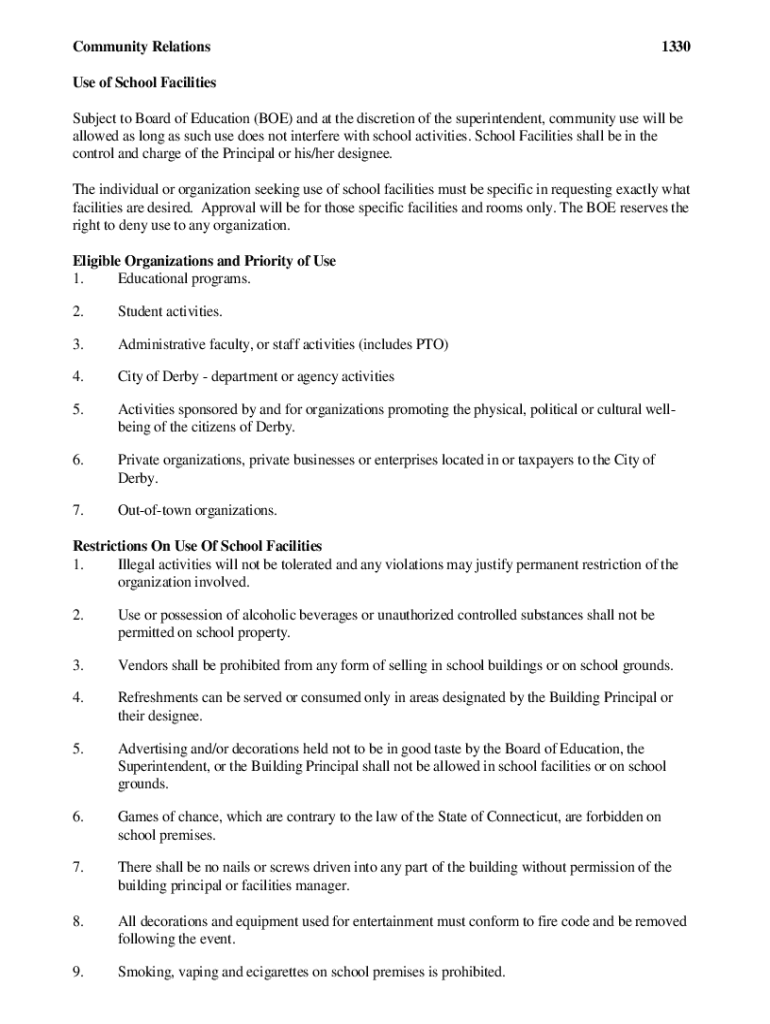 Community Relations 1330

Use of School Facilities

Subject to Board of Education (BOE) and at the discretion of the superintendent, community use will be allowed as long as such use does not interfere with school activities. School Facilities shall be in the control and charge of the Principal or his/her designee.

The individual or organization seeking use of school facilities must be specific in requesting exactly what facilities are desired. Approval will be for those specific facilities and rooms only. The BOE reserves the right to deny use to any organization.

Eligible Organizations and Priority of Use
1. Educational programs.

2. Student activities.

3. Administrative faculty, or staff activities (includes PTO)

4. City of Derby - department or agency activities

5. Activities sponsored by and for organizations promoting the physical, political or cultural well-being of the citizens of Derby.

6. Private organizations, private businesses or enterprises located in or taxpayers to the City of Derby.

7. Out-of-town organizations.

Restrictions On Use Of School Facilities
1. Illegal activities will not be tolerated and any violations may justify permanent restriction of the organization involved.

2. Use or possession of alcoholic beverages or unauthorized controlled substances shall not be permitted on school property.

3. Vendors shall be prohibited from any form of selling in school buildings or on school grounds.

4. Refreshments can be served or consumed only in areas designated by the Building Principal or their designee.

5. Advertising and/or decorations held not to be in good taste by the Board of Education, the Superintendent, or the Building Principal shall not be allowed in school facilities or on school grounds.

6. Games of chance, which are contrary to the law of the State of Connecticut, are forbidden on school premises.

7. There shall be no nails or screws driven into any part of the building without permission of the building principal or facilities manager.

8. All decorations and equipment used for entertainment must conform to fire code and be removed following the event.

9. Smoking, vaping and ecigarettes on school premises is prohibited.